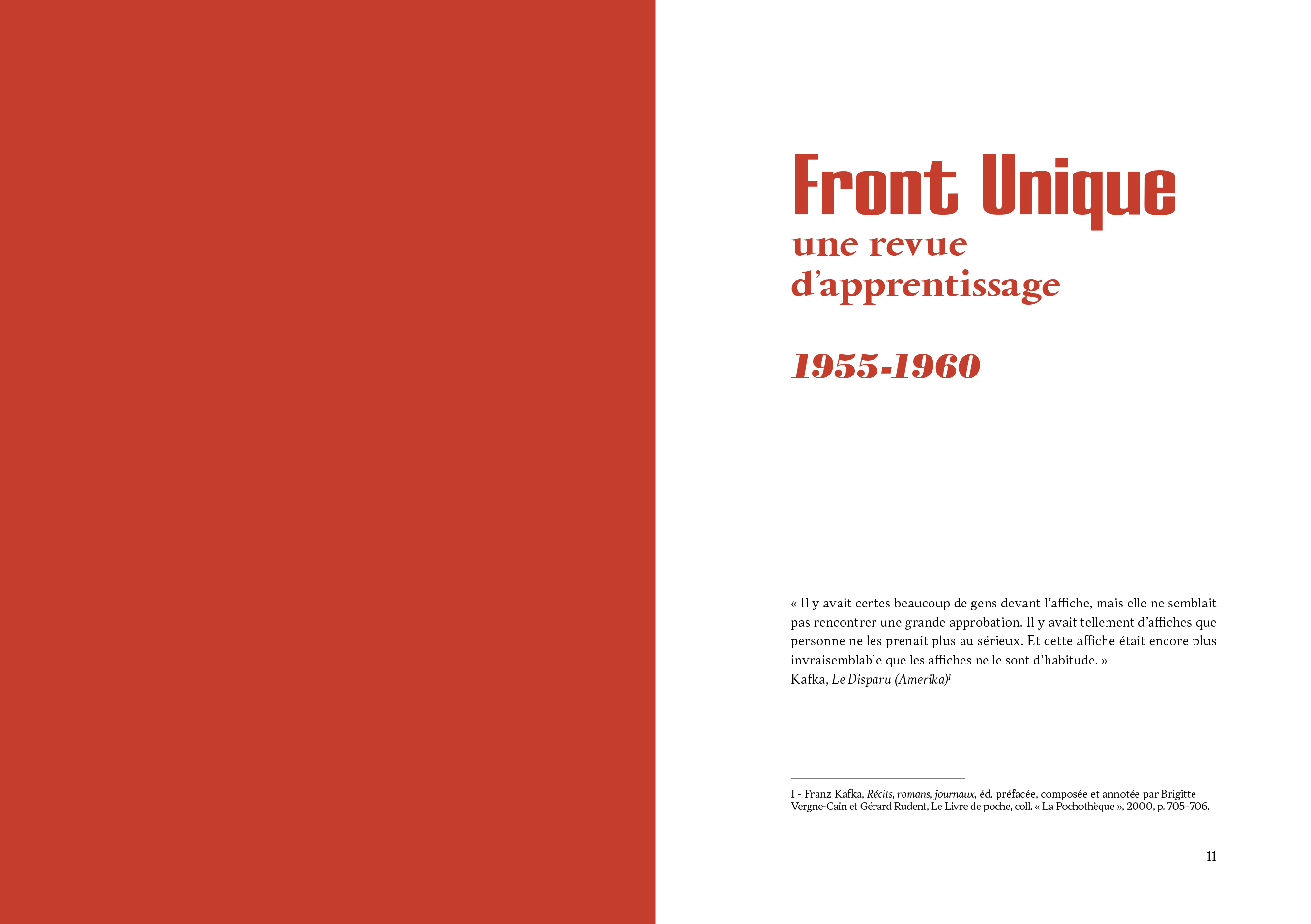 Front Unique
une revue
d'apprentissage

1955-1960

« Il y avait certes beaucoup de gens devant l'affiche, mais elle ne semblait pas rencontrer une grande approbation. Il y avait tellement d'affiches que personne ne les prenait plus au sérieux. Et cette affiche était encore plus invraisemblable que les affiches ne le sont d'habitude. »
Kafka, Le Disparu (Amerika)$^{1}$

1 - Franz Kafka, Récits, romans, journaux, éd. préfacée, composée et annotée par Brigitte Vergne-Cain et Gérard Rudent, Le Livre de poche, coll. « La Pochothèque », 2000, p. 705-706.

11